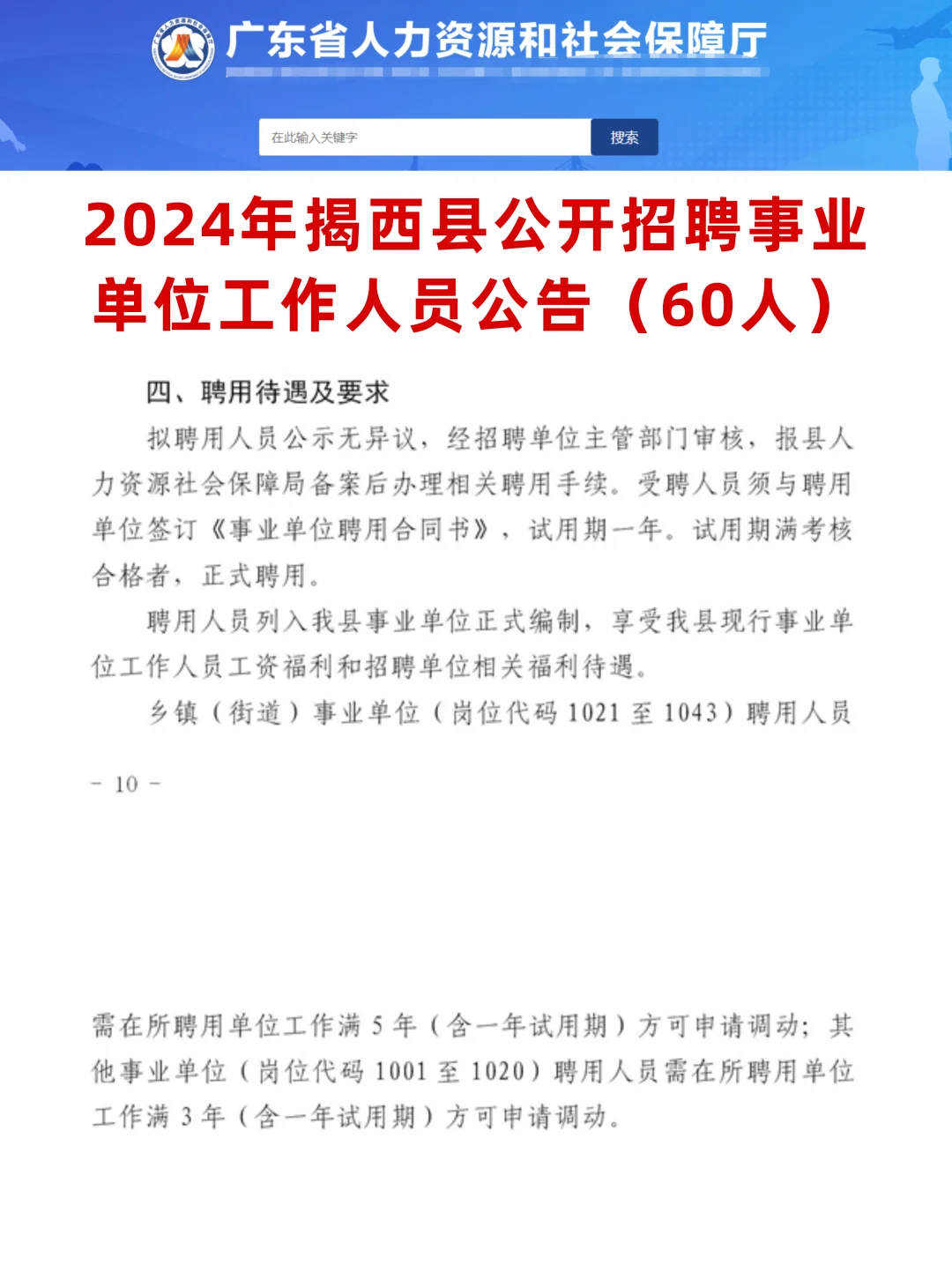 广东省人力资源和社会保障厅

在此输入关键字

搜索

2024年揭西县公开招聘事业单位工作人员公告（60人）

四、聘用待遇及要求

拟聘用人员公示无异议，经招聘单位主管部门审核，报县人力资源社会保障局备案后办理相关聘用手续。受聘人员须与聘用单位签订《事业单位聘用合同书》，试用期一年。试用期满考核合格者，正式聘用。

聘用人员列入我县事业单位正式编制，享受我县现行事业单位工作人员工资福利和招聘单位相关福利待遇。

乡镇（街道）事业单位（岗位代码 1021 至 1043）聘用人员

- 10 -

需在所聘用单位工作满 5 年（含一年试用期）方可申请调动；其他事业单位（岗位代码 1001 至 1020）聘用人员需在所聘用单位工作满 3 年（含一年试用期）方可申请调动。